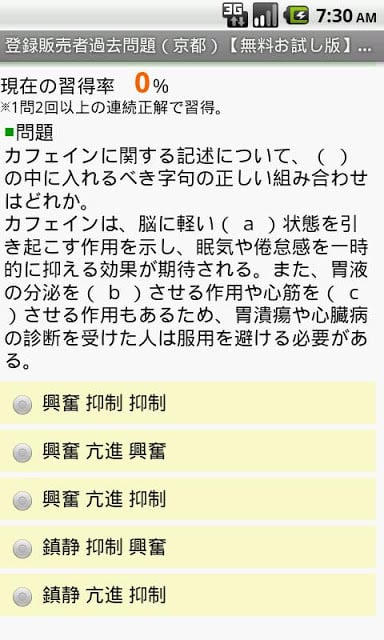 3G 7:30 AM

登録販売者過去問題（京都）【無料お試し版】...

現在の習得率 0%
※1問2回以上の連続正解で習得。

■問題
カフェインに関する記述について、（ ）の中に入れるべき字句の正しい組み合わせはどれか。
カフェインは、脳に軽い（ a ）状態を引き起こす作用を示し、眠気や倦怠感を一時的に抑える効果が期待される。また、胃液の分泌を（ b ）させる作用や心筋を（ c ）させる作用もあるため、胃潰瘍や心臓病の診断を受けた人は服用を避ける必要がある。

興奮 抑制 抑制

興奮 亢進 興奮

興奮 亢進 抑制

鎮静 抑制 興奮

鎮静 亢進 抑制